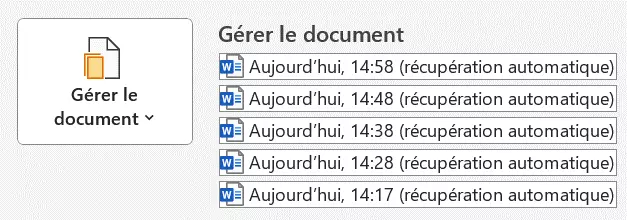 Gérer le document

Gérer le document

Aujourd'hui, 14:58 (récupération automatique)
Aujourd'hui, 14:48 (récupération automatique)
Aujourd'hui, 14:38 (récupération automatique)
Aujourd'hui, 14:28 (récupération automatique)
Aujourd'hui, 14:17 (récupération automatique)